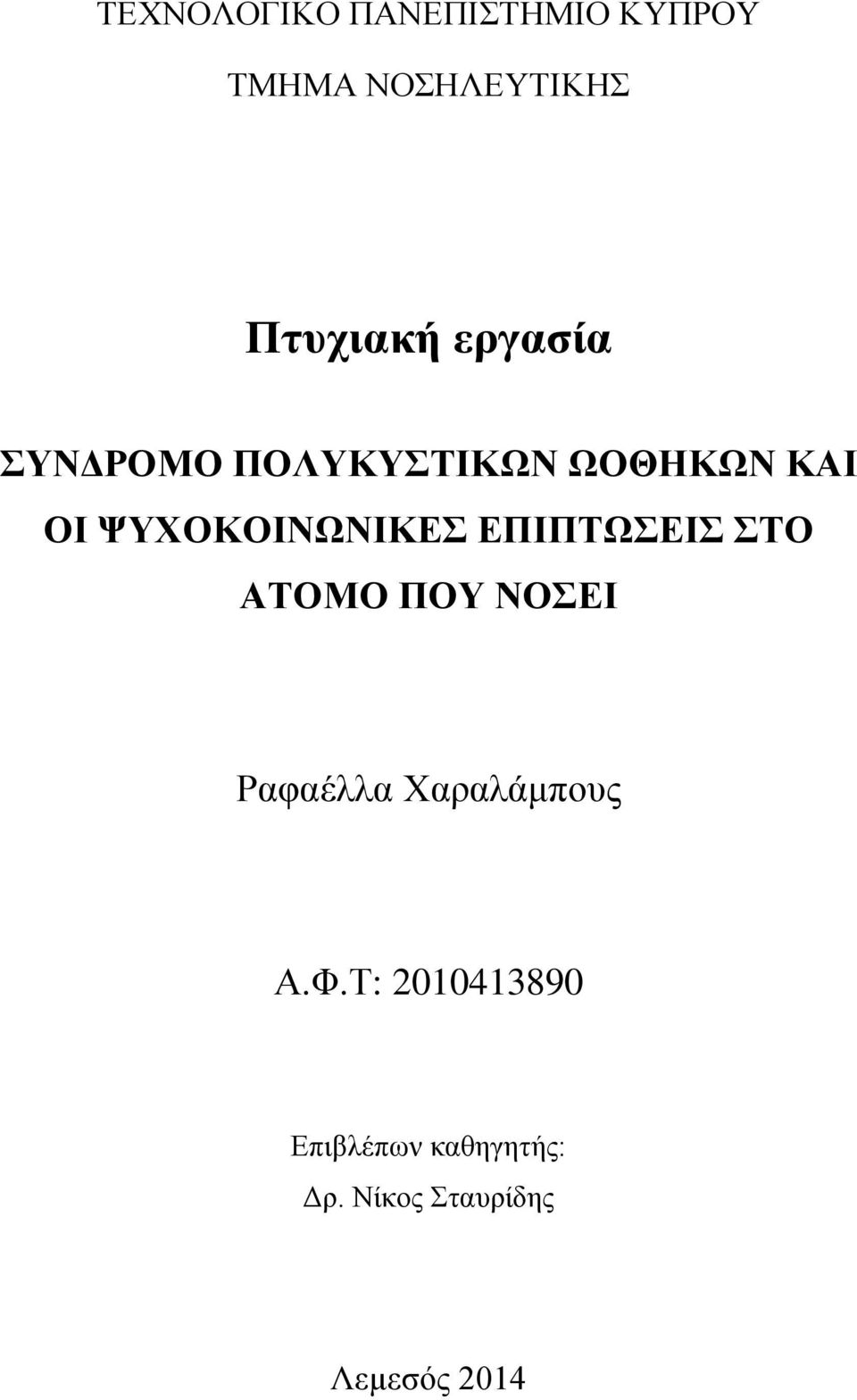 ΤΕΧΝΟΛΟΓΙΚΟ ΠΑΝΕΠΙΣΤΗΜΙΟ ΚΥΠΡΟΥ

ΤΜΗΜΑ ΝΟΣΗΛΕΥΤΙΚΗΣ

Πτυχιακή εργασία

ΣΥΝΔΡΟΜΟ ΠΟΛΥΚΥΣΤΙΚΩΝ ΩΟΘΗΚΩΝ ΚΑΙ ΟΙ ΨΥΧΟΚΟΙΝΩΝΙΚΕΣ ΕΠΙΠΤΩΣΕΙΣ ΣΤΟ ΑΤΟΜΟ ΠΟΥ ΝΟΣΕΙ

Ραφαέλλα Χαραλάμπους

Α.Φ.Τ: 2010413890

Επιβλέπων καθηγητής:

Δρ. Νίκος Σταυρίδης

Λεμεσός 2014